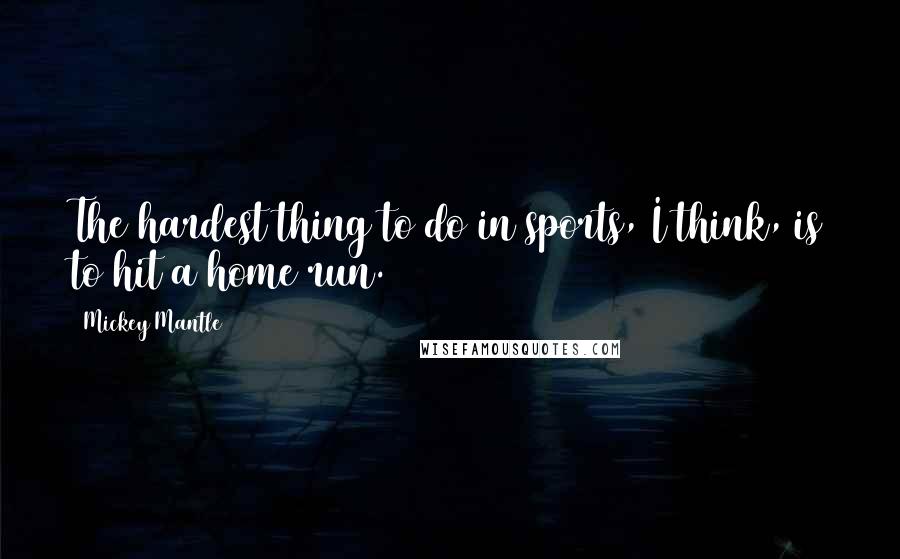 The hardest thing to do in sports, I think, is to hit a home run.

Mickey Mantle

WISEFAMOUSQUOTES.COM